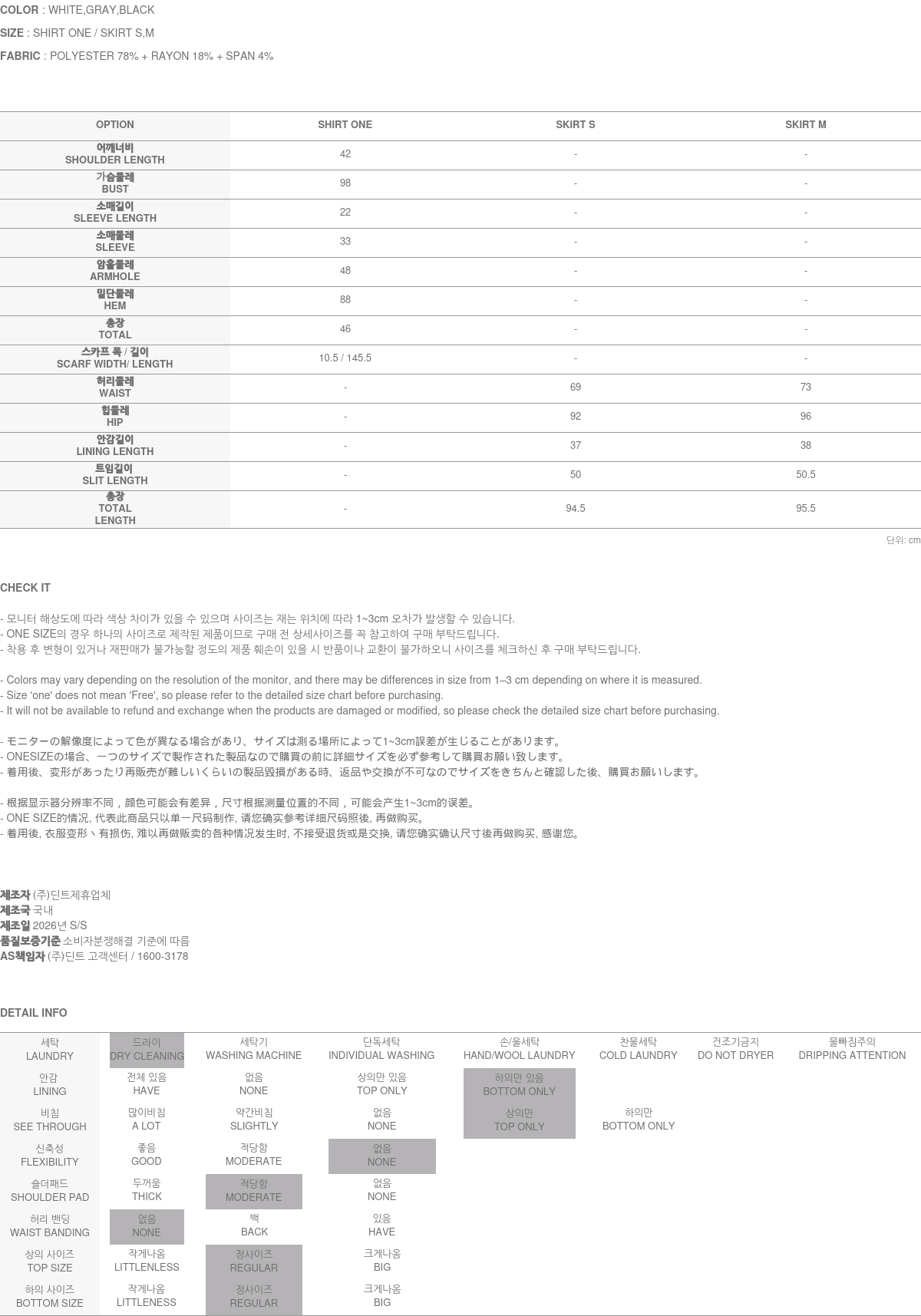 COLOR : WHITE,GRAY,BLACK

SIZE : SHIRT ONE / SKIRT S,M

FABRIC : POLYESTER 78% + RAYON 18% + SPAN 4%

| OPTION | SHIRT ONE | SKIRT S | SKIRT M |
|---|---|---|---|
| 어깨너비 SHOULDER LENGTH | 42 | - | - |
| 가슴둘레 BUST | 98 | - | - |
| 소매길이 SLEEVE LENGTH | 22 | - | - |
| 소매둘레 SLEEVE | 33 | - | - |
| 암홀둘레 ARMHOLE | 48 | - | - |
| 밑단둘레 HEM | 88 | - | - |
| 총장 TOTAL | 46 | - | - |
| 스카프 폭 / 길이 SCARF WIDTH/ LENGTH | 10.5 / 145.5 | - | - |
| 허리둘레 WAIST | - | 69 | 73 |
| 힙둘레 HIP | - | 92 | 96 |
| 안감길이 LINING LENGTH | - | 37 | 38 |
| 트임길이 SLIT LENGTH | - | 50 | 50.5 |
| 총장 TOTAL LENGTH | - | 94.5 | 95.5 |

단위: cm

CHECK IT

- 모니터 해상도에 따라 색상 차이가 있을 수 있으며 사이즈는 재는 위치에 따라 1~3cm 오차가 발생할 수 있습니다.
- ONE SIZE의 경우 하나의 사이즈로 제작된 제품이므로 구매 전 상세사이즈를 꼭 참고하여 구매 부탁드립니다.
- 착용 후 변형이 있거나 재판매가 불가능할 정도의 제품 훼손이 있을 시 반품이나 교환이 불가하오니 사이즈를 체크하신 후 구매 부탁드립니다.

- Colors may vary depending on the resolution of the monitor, and there may be differences in size from 1–3 cm depending on where it is measured.
- Size 'one' does not mean 'Free', so please refer to the detailed size chart before purchasing.
- It will not be available to refund and exchange when the products are damaged or modified, so please check the detailed size chart before purchasing.

- モニターの解像度によって色が異なる場合があり、サイズは測る場所によって1~3cm誤差が生じることがあります。
- ONESIZEの場合、一つのサイズで製作された製品なので購買の前に詳細サイズを必ず参考して購買お願い致します。
- 着用後、変形があったり再販売が難しいくらいの製品毀損がある時、返品や交換が不可なのでサイズをきちんと確認した後、購買お願いします。

- 根据显示器分辨率不同，颜色可能会有差异，尺寸根据测量位置的不同，可能会产生1~3cm的误差。
- ONE SIZE的情况, 代表此商品只以单一尺码制作, 请您确实参考详细尺码照後, 再做购买。
- 着用後, 衣服变形丶有损伤, 难以再做贩卖的各种情况发生时, 不接受退货或是交换, 请您确实确认尺寸後再做购买, 感谢您。

제조자 (주)딘트제휴업체
제조국 국내
제조일 2026년 S/S
품질보증기준 소비자분쟁해결 기준에 따름
AS책임자 (주)딘트 고객센터 / 1600-3178

DETAIL INFO

| 세탁 LAUNDRY | 드라이 DRY CLEANING | 세탁기 WASHING MACHINE | 단독세탁 INDIVIDUAL WASHING | 손/울세탁 HAND/WOOL LAUNDRY | 찬물세탁 COLD LAUNDRY | 건조기금지 DO NOT DRYER | 물빠짐주의 DRIPPING ATTENTION |
|---|---|---|---|---|---|---|---|
| 안감 LINING | 전체 있음 HAVE | 없음 NONE | 상의만 있음 TOP ONLY | 하의만 있음 BOTTOM ONLY | | | |
| 비침 SEE THROUGH | 많이비침 A LOT | 약간비침 SLIGHTLY | 없음 NONE | 상의만 TOP ONLY | 하의만 BOTTOM ONLY | | |
| 신축성 FLEXIBILITY | 좋음 GOOD | 적당함 MODERATE | 없음 NONE | | | | |
| 숄더패드 SHOULDER PAD | 두꺼움 THICK | 적당함 MODERATE | 없음 NONE | | | | |
| 허리 밴딩 WAIST BANDING | 없음 NONE | 백 BACK | 있음 HAVE | | | | |
| 상의 사이즈 TOP SIZE | 작게나옴 LITTLENLESS | 정사이즈 REGULAR | 크게나옴 BIG | | | | |
| 하의 사이즈 BOTTOM SIZE | 작게나옴 LITTLENESS | 정사이즈 REGULAR | 크게나옴 BIG | | | | |